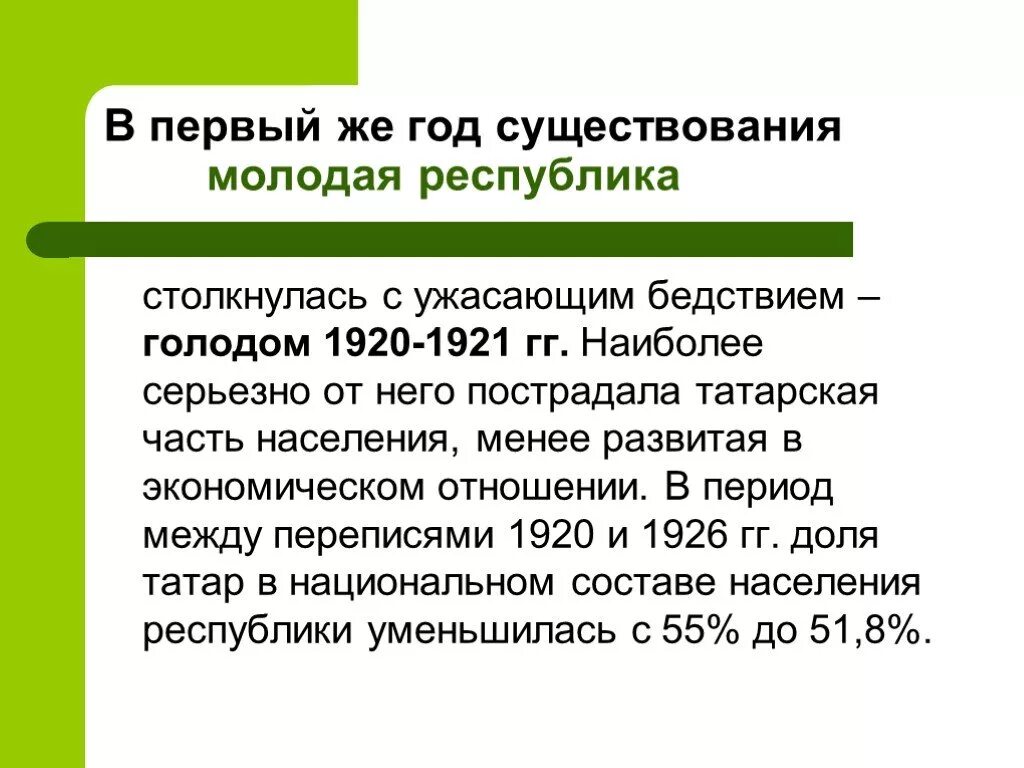 В первый же год существования молодая республика

столкнулась с ужасающим бедствием – голодом 1920-1921 гг. Наиболее серьезно от него пострадала татарская часть населения, менее развитая в экономическом отношении. В период между переписями 1920 и 1926 гг. доля татар в национальном составе населения республики уменьшилась с 55% до 51,8%.